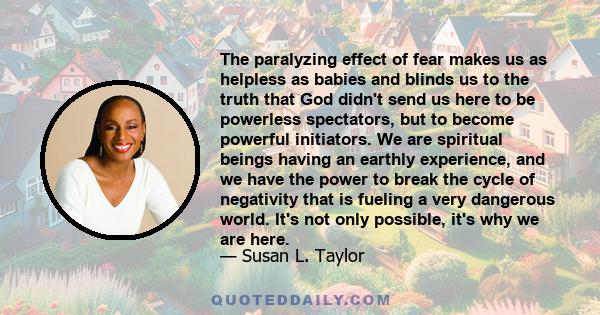 The paralyzing effect of fear makes us as helpless as babies and blinds us to the truth that God didn't send us here to be powerless spectators, but to become powerful initiators. We are spiritual beings having an earthly experience, and we have the power to break the cycle of negativity that is fueling a very dangerous world. It's not only possible, it's why we are here.
— Susan L. Taylor

QUOTEDDAILY.COM